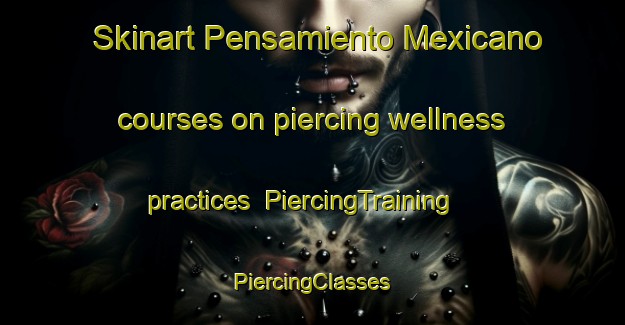 Skinart Pensamiento Mexicano courses on piercing wellness practices PiercingTraining PiercingClasses